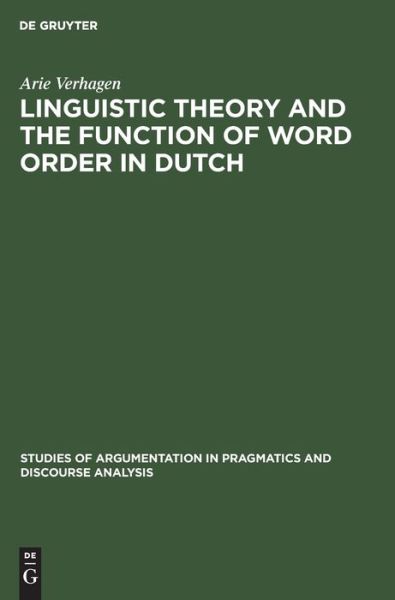 DE GRUYTER

Arie Verhagen

LINGUISTIC THEORY AND THE FUNCTION OF WORD ORDER IN DUTCH

STUDIES OF ARGUMENTATION IN PRAGMATICS AND DISCOURSE ANALYSIS

DE
G